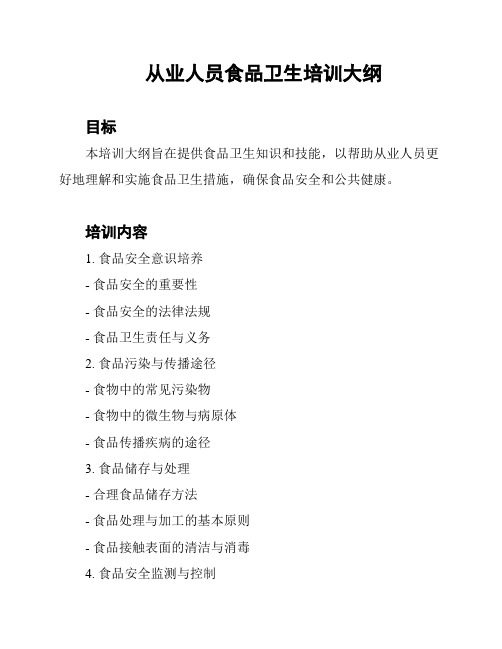 从业人员食品卫生培训大纲

目标

本培训大纲旨在提供食品卫生知识和技能，以帮助从业人员更好地理解和实施食品卫生措施，确保食品安全和公共健康。

培训内容

1. 食品安全意识培养

- 食品安全的重要性

- 食品安全的法律法规

- 食品卫生责任与义务

2. 食品污染与传播途径

- 食物中的常见污染物

- 食物中的微生物与病原体

- 食品传播疾病的途径

3. 食品储存与处理

- 合理食品储存方法

- 食品处理与加工的基本原则

- 食品接触表面的清洁与消毒

4. 食品安全监测与控制